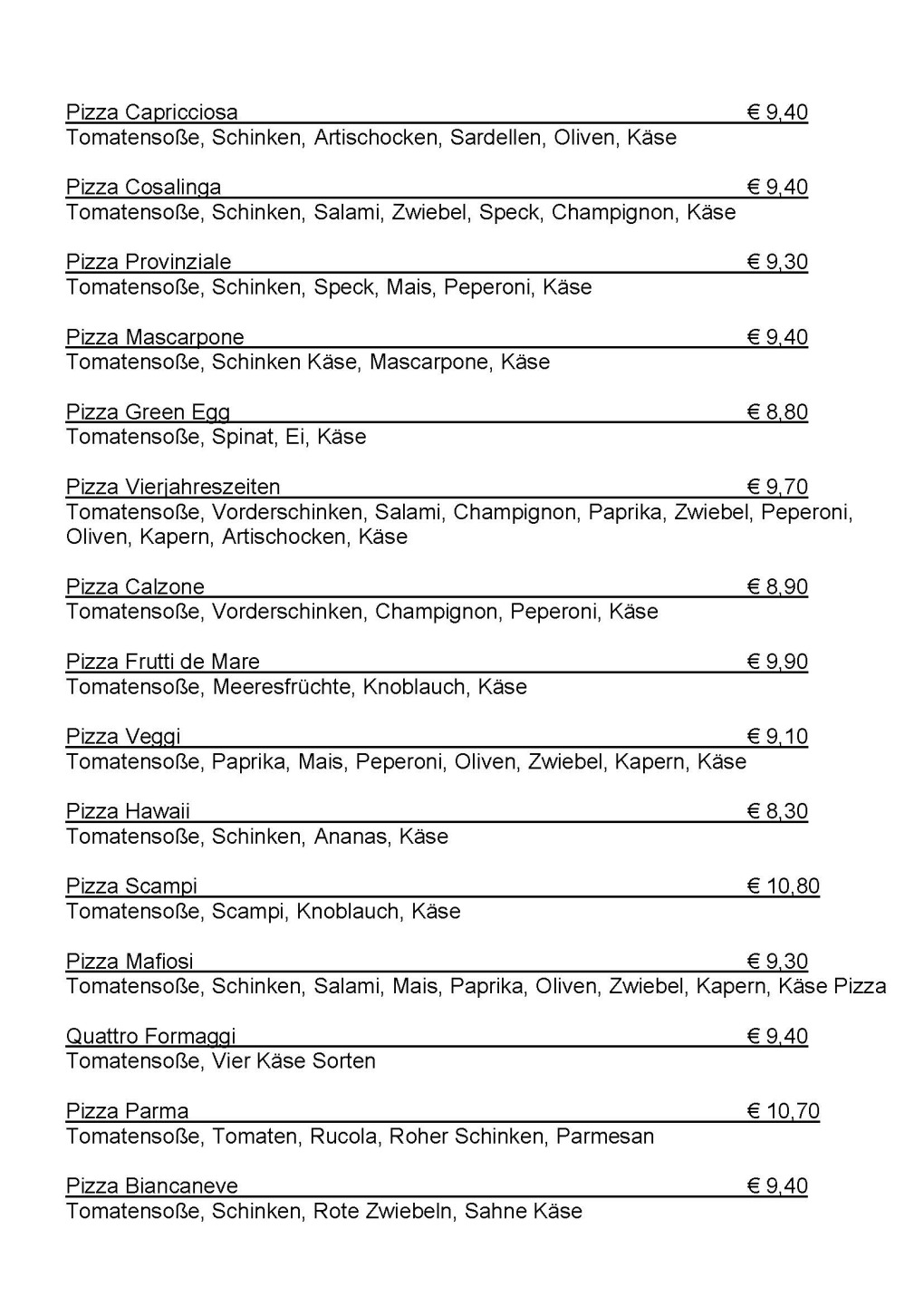 Pizza Capricciosa € 9,40
Tomatensoße, Schinken, Artischocken, Sardellen, Oliven, Käse

Pizza Cosalinga € 9,40
Tomatensoße, Schinken, Salami, Zwiebel, Speck, Champignon, Käse

Pizza Provinziale € 9,30
Tomatensoße, Schinken, Speck, Mais, Peperoni, Käse

Pizza Mascarpone € 9,40
Tomatensoße, Schinken Käse, Mascarpone, Käse

Pizza Green Egg € 8,80
Tomatensoße, Spinat, Ei, Käse

Pizza Vierjahreszeiten € 9,70
Tomatensoße, Vorderschinken, Salami, Champignon, Paprika, Zwiebel, Peperoni, Oliven, Kapern, Artischocken, Käse

Pizza Calzone € 8,90
Tomatensoße, Vorderschinken, Champignon, Peperoni, Käse

Pizza Frutti de Mare € 9,90
Tomatensoße, Meeresfrüchte, Knoblauch, Käse

Pizza Veggi € 9,10
Tomatensoße, Paprika, Mais, Peperoni, Oliven, Zwiebel, Kapern, Käse

Pizza Hawaii € 8,30
Tomatensoße, Schinken, Ananas, Käse

Pizza Scampi € 10,80
Tomatensoße, Scampi, Knoblauch, Käse

Pizza Mafiosi € 9,30
Tomatensoße, Schinken, Salami, Mais, Paprika, Oliven, Zwiebel, Kapern, Käse Pizza

Quattro Formaggi € 9,40
Tomatensoße, Vier Käse Sorten

Pizza Parma € 10,70
Tomatensoße, Tomaten, Rucola, Roher Schinken, Parmesan

Pizza Biancaneve € 9,40
Tomatensoße, Schinken, Rote Zwiebeln, Sahne Käse